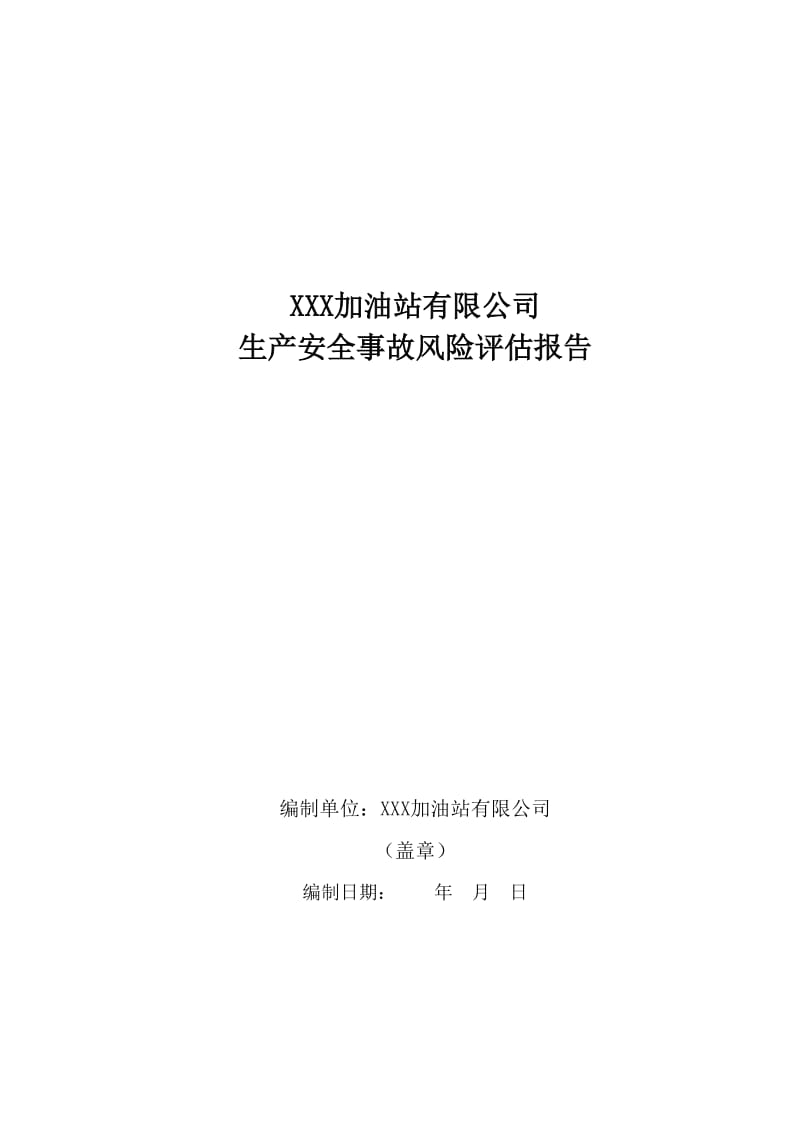 XXX加油站有限公司
生产安全事故风险评估报告

编制单位：XXX加油站有限公司

（盖章）

编制日期： 年 月 日